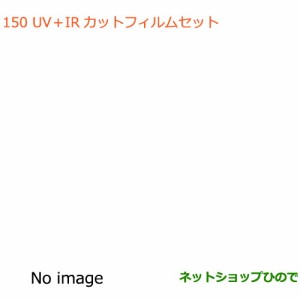 150 UV＋IR カットフィルムセット

No image

ネットショップひので